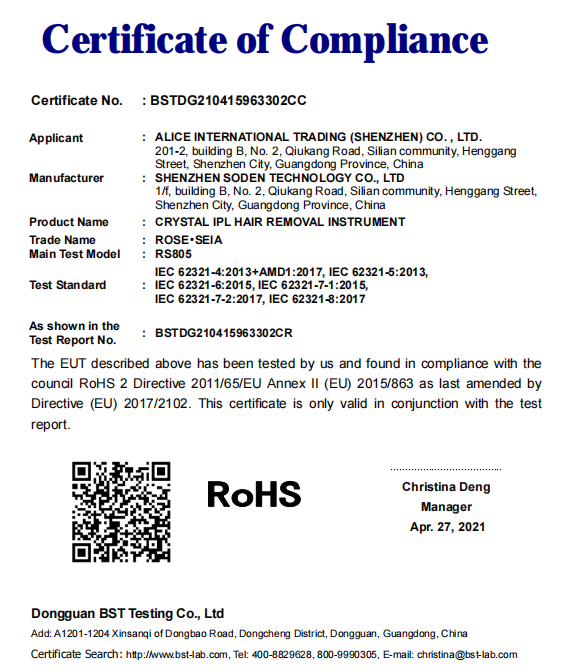 Certificate of Compliance

Certificate No. : BSTDG210415963302CC

Applicant : ALICE INTERNATIONAL TRADING (SHENZHEN) CO. , LTD.
201-2, building B, No. 2, Qiukang Road, Silian community, Henggang Street, Shenzhen City, Guangdong Province, China

Manufacturer : SHENZHEN SODEN TECHNOLOGY CO., LTD
1/f, building B, No. 2, Qiukang Road, Silian community, Henggang Street, Shenzhen City, Guangdong Province, China

Product Name : CRYSTAL IPL HAIR REMOVAL INSTRUMENT

Trade Name : ROSE•SEIA

Main Test Model : RS805

Test Standard : IEC 62321-4:2013+AMD1:2017, IEC 62321-5:2013, IEC 62321-6:2015, IEC 62321-7-1:2015, IEC 62321-7-2:2017, IEC 62321-8:2017

As shown in the Test Report No. : BSTDG210415963302CR

The EUT described above has been tested by us and found in compliance with the council RoHS 2 Directive 2011/65/EU Annex II (EU) 2015/863 as last amended by Directive (EU) 2017/2102. This certificate is only valid in conjunction with the test report.

RoHS

Christina Deng
Manager
Apr. 27, 2021

Dongguan BST Testing Co., Ltd

Add: A1201-1204 Xinsanqi of Dongbao Road, Dongcheng District, Dongguan, Guangdong, China

Certificate Search: http://www.bst-lab.com, Tel: 400-8829628, 800-9990305, E-mail: christina@bst-lab.com